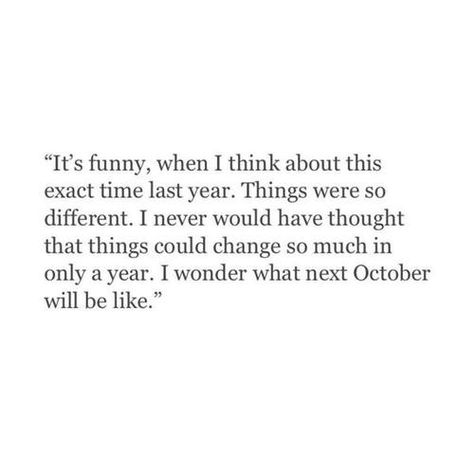 “It’s funny, when I think about this exact time last year. Things were so different. I never would have thought that things could change so much in only a year. I wonder what next October will be like.”